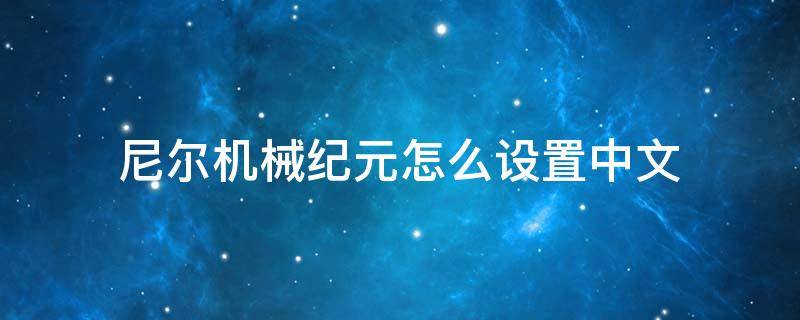 尼尔机械纪元怎么设置中文